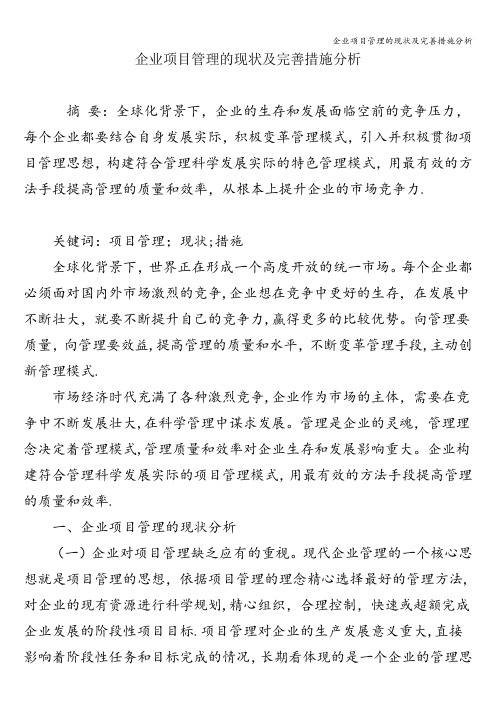 企业项目管理的现状及完善措施分析

企业项目管理的现状及完善措施分析

摘 要：全球化背景下，企业的生存和发展面临空前的竞争压力，每个企业都要结合自身发展实际，积极变革管理模式，引入并积极贯彻项目管理思想，构建符合管理科学发展实际的特色管理模式，用最有效的方法手段提高管理的质量和效率，从根本上提升企业的市场竞争力.

关键词：项目管理；现状;措施

全球化背景下，世界正在形成一个高度开放的统一市场。每个企业都必须面对国内外市场激烈的竞争,企业想在竞争中更好的生存，在发展中不断壮大，就要不断提升自己的竞争力，赢得更多的比较优势。向管理要质量，向管理要效益,提高管理的质量和水平，不断变革管理手段,主动创新管理模式.

市场经济时代充满了各种激烈竞争,企业作为市场的主体，需要在竞争中不断发展壮大,在科学管理中谋求发展。管理是企业的灵魂，管理理念决定着管理模式,管理质量和效率对企业生存和发展影响重大。企业构建符合管理科学发展实际的项目管理模式，用最有效的方法手段提高管理的质量和效率.

一、企业项目管理的现状分析

（一）企业对项目管理缺乏应有的重视。现代企业管理的一个核心思想就是项目管理的思想，依据项目管理的理念精心选择最好的管理方法,对企业的现有资源进行科学规划,精心组织，合理控制，快速或超额完成企业发展的阶段性项目目标.项目管理对企业的生产发展意义重大,直接影响着阶段性任务和目标完成的情况，长期看体现的是一个企业的管理思